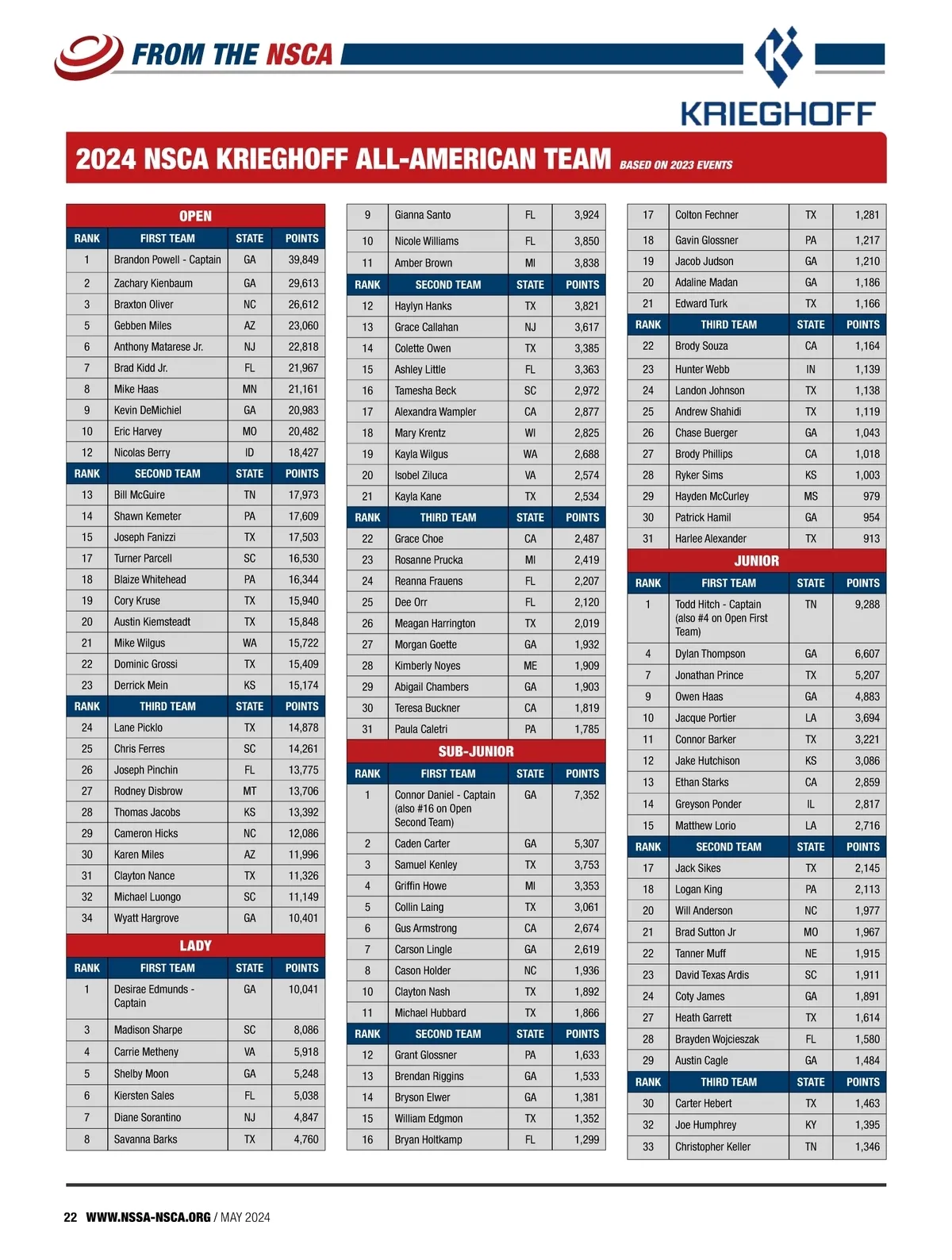 FROM THE NSCA

KRIEGHOFF

2024 NSCA KRIEGHOFF ALL-AMERICAN TEAM BASED ON 2023 EVENTS

OPEN

| RANK | FIRST TEAM | STATE | POINTS |
|---|---|---|---|
| 1 | Brandon Powell - Captain | GA | 39,849 |
| 2 | Zachary Kienbaum | GA | 29,613 |
| 3 | Braxton Oliver | NC | 26,612 |
| 5 | Gebben Miles | AZ | 23,060 |
| 6 | Anthony Matarese Jr. | NJ | 22,818 |
| 7 | Brad Kidd Jr. | FL | 21,967 |
| 8 | Mike Haas | MN | 21,161 |
| 9 | Kevin DeMichiel | GA | 20,983 |
| 10 | Eric Harvey | MO | 20,482 |
| 12 | Nicolas Berry | ID | 18,427 |
| RANK | SECOND TEAM | STATE | POINTS |
| 13 | Bill McGuire | TN | 17,973 |
| 14 | Shawn Kemeter | PA | 17,609 |
| 15 | Joseph Fanizzi | TX | 17,503 |
| 17 | Turner Parcell | SC | 16,530 |
| 18 | Blaize Whitehead | PA | 16,344 |
| 19 | Cory Kruse | TX | 15,940 |
| 20 | Austin Kiemsteadt | TX | 15,848 |
| 21 | Mike Wilgus | WA | 15,722 |
| 22 | Dominic Grossi | TX | 15,409 |
| 23 | Derrick Mein | KS | 15,174 |
| RANK | THIRD TEAM | STATE | POINTS |
| 24 | Lane Picklo | TX | 14,878 |
| 25 | Chris Ferres | SC | 14,261 |
| 26 | Joseph Pinchin | FL | 13,775 |
| 27 | Rodney Disbrow | MT | 13,706 |
| 28 | Thomas Jacobs | KS | 13,392 |
| 29 | Cameron Hicks | NC | 12,086 |
| 30 | Karen Miles | AZ | 11,996 |
| 31 | Clayton Nance | TX | 11,326 |
| 32 | Michael Luongo | SC | 11,149 |
| 34 | Wyatt Hargrove | GA | 10,401 |

LADY

| RANK | FIRST TEAM | STATE | POINTS |
|---|---|---|---|
| 1 | Desirae Edmunds - Captain | GA | 10,041 |
| 3 | Madison Sharpe | SC | 8,086 |
| 4 | Carrie Metheny | VA | 5,918 |
| 5 | Shelby Moon | GA | 5,248 |
| 6 | Kiersten Sales | FL | 5,038 |
| 7 | Diane Sorantino | NJ | 4,847 |
| 8 | Savanna Barks | TX | 4,760 |
| 9 | Gianna Santo | FL | 3,924 |
| 10 | Nicole Williams | FL | 3,850 |
| 11 | Amber Brown | MI | 3,838 |
| RANK | SECOND TEAM | STATE | POINTS |
| 12 | Haylyn Hanks | TX | 3,821 |
| 13 | Grace Callahan | NJ | 3,617 |
| 14 | Colette Owen | TX | 3,385 |
| 15 | Ashley Little | FL | 3,363 |
| 16 | Tamesha Beck | SC | 2,972 |
| 17 | Alexandra Wampler | CA | 2,877 |
| 18 | Mary Krentz | WI | 2,825 |
| 19 | Kayla Wilgus | WA | 2,688 |
| 20 | Isobel Ziluca | VA | 2,574 |
| 21 | Kayla Kane | TX | 2,534 |
| RANK | THIRD TEAM | STATE | POINTS |
| 22 | Grace Choe | CA | 2,487 |
| 23 | Rosanne Prucka | MI | 2,419 |
| 24 | Reanna Frauens | FL | 2,207 |
| 25 | Dee Orr | FL | 2,120 |
| 26 | Meagan Harrington | TX | 2,019 |
| 27 | Morgan Goette | GA | 1,932 |
| 28 | Kimberly Noyes | ME | 1,909 |
| 29 | Abigail Chambers | GA | 1,903 |
| 30 | Teresa Buckner | CA | 1,819 |
| 31 | Paula Caletri | PA | 1,785 |

SUB-JUNIOR

| RANK | FIRST TEAM | STATE | POINTS |
|---|---|---|---|
| 1 | Connor Daniel - Captain (also #16 on Open Second Team) | GA | 7,352 |
| 2 | Caden Carter | GA | 5,307 |
| 3 | Samuel Kenley | TX | 3,753 |
| 4 | Griffin Howe | MI | 3,353 |
| 5 | Collin Laing | TX | 3,061 |
| 6 | Gus Armstrong | CA | 2,674 |
| 7 | Carson Lingle | GA | 2,619 |
| 8 | Cason Holder | NC | 1,936 |
| 10 | Clayton Nash | TX | 1,892 |
| 11 | Michael Hubbard | TX | 1,866 |
| RANK | SECOND TEAM | STATE | POINTS |
| 12 | Grant Glossner | PA | 1,633 |
| 13 | Brendan Riggins | GA | 1,533 |
| 14 | Bryson Elwer | GA | 1,381 |
| 15 | William Edgmon | TX | 1,352 |
| 16 | Bryan Holtkamp | FL | 1,299 |
| 17 | Colton Fechner | TX | 1,281 |
| 18 | Gavin Glossner | PA | 1,217 |
| 19 | Jacob Judson | GA | 1,210 |
| 20 | Adaline Madan | GA | 1,186 |
| 21 | Edward Turk | TX | 1,166 |
| RANK | THIRD TEAM | STATE | POINTS |
| 22 | Brody Souza | CA | 1,164 |
| 23 | Hunter Webb | IN | 1,139 |
| 24 | Landon Johnson | TX | 1,138 |
| 25 | Andrew Shahidi | TX | 1,119 |
| 26 | Chase Buerger | GA | 1,043 |
| 27 | Brody Phillips | CA | 1,018 |
| 28 | Ryker Sims | KS | 1,003 |
| 29 | Hayden McCurley | MS | 979 |
| 30 | Patrick Hamil | GA | 954 |
| 31 | Harlee Alexander | TX | 913 |

JUNIOR

| RANK | FIRST TEAM | STATE | POINTS |
|---|---|---|---|
| 1 | Todd Hitch - Captain (also #4 on Open First Team) | TN | 9,288 |
| 4 | Dylan Thompson | GA | 6,607 |
| 7 | Jonathan Prince | TX | 5,207 |
| 9 | Owen Haas | GA | 4,883 |
| 10 | Jacque Portier | LA | 3,694 |
| 11 | Connor Barker | TX | 3,221 |
| 12 | Jake Hutchison | KS | 3,086 |
| 13 | Ethan Starks | CA | 2,859 |
| 14 | Greyson Ponder | IL | 2,817 |
| 15 | Matthew Lorio | LA | 2,716 |
| RANK | SECOND TEAM | STATE | POINTS |
| 17 | Jack Sikes | TX | 2,145 |
| 18 | Logan King | PA | 2,113 |
| 20 | Will Anderson | NC | 1,977 |
| 21 | Brad Sutton Jr | MO | 1,967 |
| 22 | Tanner Muff | NE | 1,915 |
| 23 | David Texas Ardis | SC | 1,911 |
| 24 | Coty James | GA | 1,891 |
| 27 | Heath Garrett | TX | 1,614 |
| 28 | Brayden Wojcieszak | FL | 1,580 |
| 29 | Austin Cagle | GA | 1,484 |
| RANK | THIRD TEAM | STATE | POINTS |
| 30 | Carter Hebert | TX | 1,463 |
| 32 | Joe Humphrey | KY | 1,395 |
| 33 | Christopher Keller | TN | 1,346 |

22 WWW.NSSA-NSCA.ORG / MAY 2024